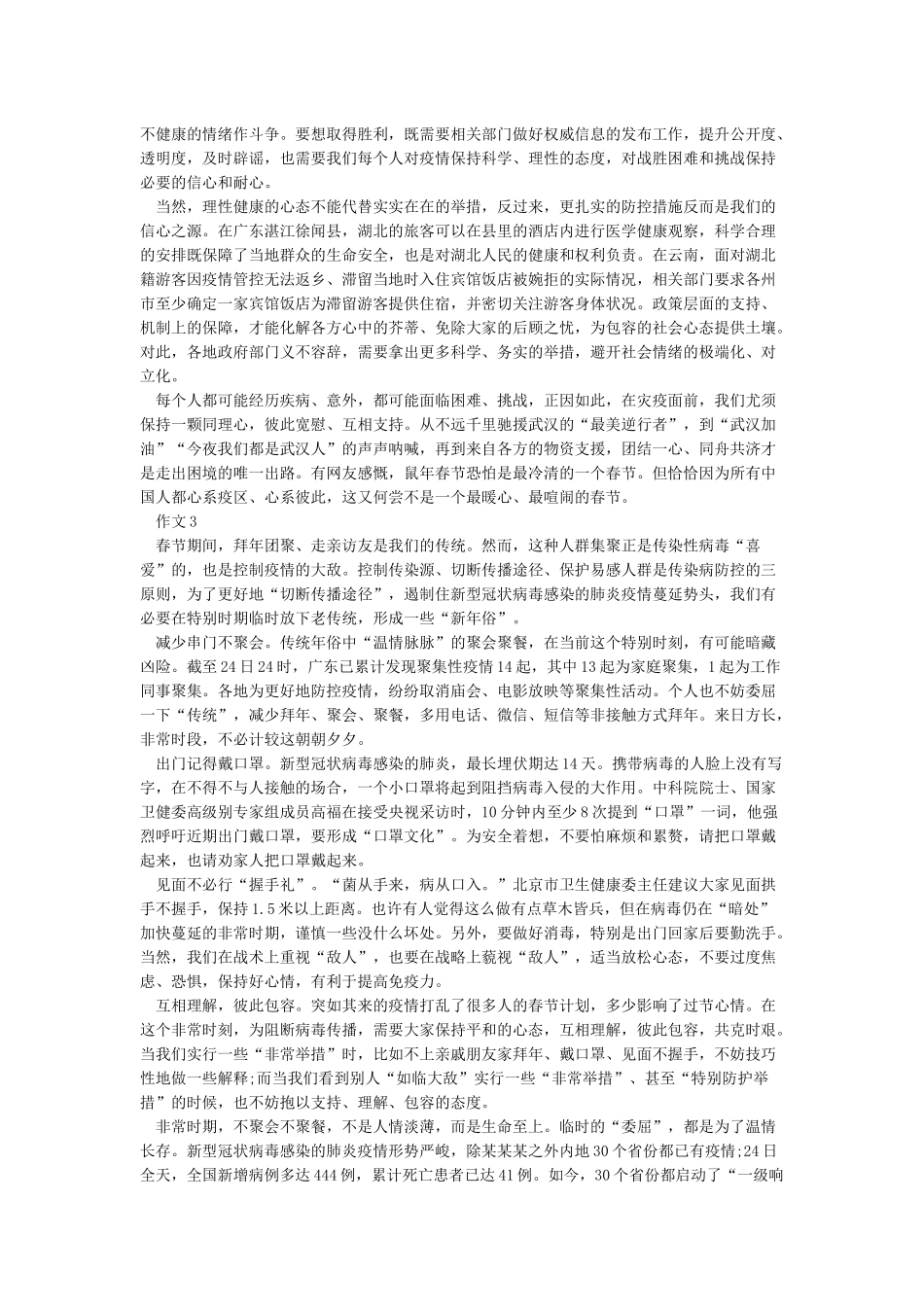 不健康的情绪作斗争。要想取得胜利，既需要相关部门做好权威信息的发布工作，提升公开度、透明度，及时辟谣，也需要我们每个人对疫情保持科学、理性的态度，对战胜困难和挑战保持必要的信心和耐心。

当然，理性健康的心态不能代替实实在在的举措，反过来，更扎实的防控措施反而是我们的信心之源。在广东湛江徐闻县，湖北的旅客可以在县里的酒店内进行医学健康观察，科学合理的安排既保障了当地群众的生命安全，也是对湖北人民的健康和权利负责。在云南，面对湖北籍游客因疫情管控无法返乡、滞留当地时入住宾馆饭店被婉拒的实际情况，相关部门要求各州市至少确定一家宾馆饭店为滞留游客提供住宿，并密切关注游客身体状况。政策层面的支持、机制上的保障，才能化解各方心中的芥蒂、免除大家的后顾之忧，为包容的社会心态提供土壤。对此，各地政府部门义不容辞，需要拿出更多科学、务实的举措，避开社会情绪的极端化、对立化。

每个人都可能经历疾病、意外，都可能面临困难、挑战，正因如此，在灾疫面前，我们尤须保持一颗同理心，彼此宽慰、互相支持。从不远千里驰援武汉的“最美逆行者”，到“武汉加油”“今夜我们都是武汉人”的声声呐喊，再到来自各方的物资支援，团结一心、同舟共济才是走出困境的唯一出路。有网友感慨，鼠年春节恐怕是最冷清的一个春节。但恰恰因为所有中国人都心系疫区、心系彼此，这又何尝不是一个最暖心、最喧闹的春节。

作文3

春节期间，拜年团聚、走亲访友是我们的传统。然而，这种人群集聚正是传染性病毒“喜爱”的，也是控制疫情的大敌。控制传染源、切断传播途径、保护易感人群是传染病防控的三原则，为了更好地“切断传播途径”，遏制住新型冠状病毒感染的肺炎疫情蔓延势头，我们有必要在特别时期临时放下老传统，形成一些“新年俗”。

减少串门不聚会。传统年俗中“温情脉脉”的聚会聚餐，在当前这个特别时刻，有可能暗藏凶险。截至24日24时，广东已累计发现聚集性疫情14起，其中13起为家庭聚集，1起为工作同事聚集。各地为更好地防控疫情，纷纷取消庙会、电影放映等聚集性活动。个人也不妨委屈一下“传统”，减少拜年、聚会、聚餐，多用电话、微信、短信等非接触方式拜年。来日方长，非常时段，不必计较这朝朝夕夕。

出门记得戴口罩。新型冠状病毒感染的肺炎，最长埋伏期达14天。携带病毒的人脸上没有写字，在不得不与人接触的场合，一个小口罩将起到阻挡病毒入侵的大作用。中科院院士、国家卫健委高级别专家组成员高福在接受央视采访时，10分钟内至少8次提到“口罩”一词，他强烈呼吁近期出门戴口罩，要形成“口罩文化”。为安全着想，不要怕麻烦和累赘，请把口罩戴起来，也请劝家人把口罩戴起来。

见面不必行“握手礼”。“菌从手来，病从口入。”北京市卫生健康委主任建议大家见面拱手不握手，保持1.5米以上距离。也许有人觉得这么做有点草木皆兵，但在病毒仍在“暗处”加快蔓延的非常时期，谨慎一些没什么坏处。另外，要做好消毒，特别是出门回家后要勤洗手。当然，我们在战术上重视“敌人”，也要在战略上藐视“敌人”，适当放松心态，不要过度焦虑、恐惧，保持好心情，有利于提高免疫力。

互相理解，彼此包容。突如其来的疫情打乱了很多人的春节计划，多少影响了过节心情。在这个非常时刻，为阻断病毒传播，需要大家保持平和的心态，互相理解，彼此包容，共克时艰。当我们实行一些“非常举措”时，比如不上亲戚朋友家拜年、戴口罩、见面不握手，不妨技巧性地做一些解释;而当我们看到别人“如临大敌”实行一些“非常举措”、甚至“特别防护举措”的时候，也不妨抱以支持、理解、包容的态度。

非常时期，不聚会不聚餐，不是人情淡薄，而是生命至上。临时的“委屈”，都是为了温情长存。新型冠状病毒感染的肺炎疫情形势严峻，除某某某之外内地30个省份都已有疫情;24日全天，全国新增病例多达444例，累计死亡患者已达41例。如今，30个省份都启动了“一级响